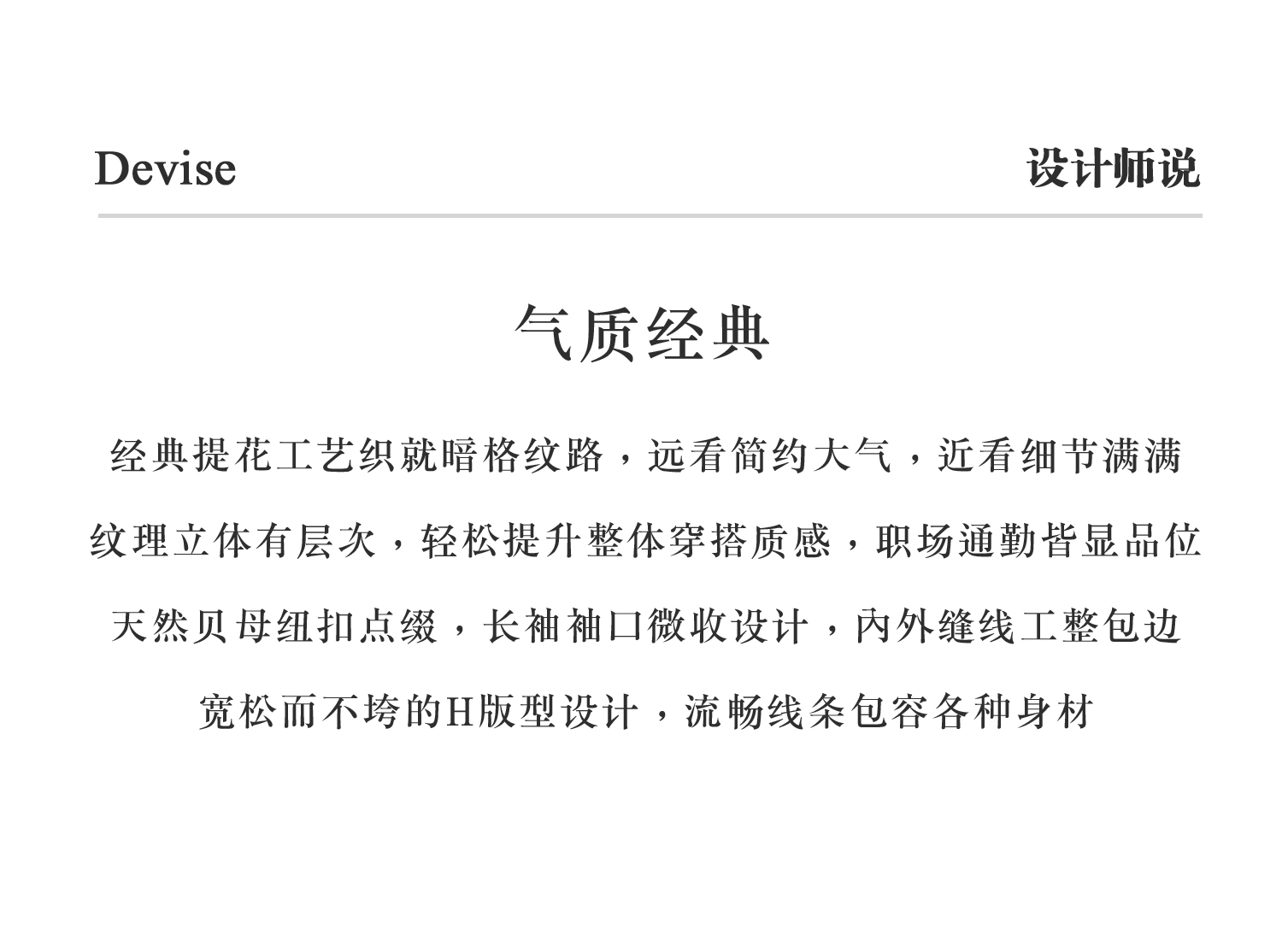 Devise

设计师说

气质经典

经典提花工艺织就暗格纹路，远看简约大气，近看细节满满

纹理立体有层次，轻松提升整体穿搭质感，职场通勤皆显品位

天然贝母纽扣点缀，长袖袖口微收设计，内外缝线工整包边

宽松而不垮的H版型设计，流畅线条包容各种身材